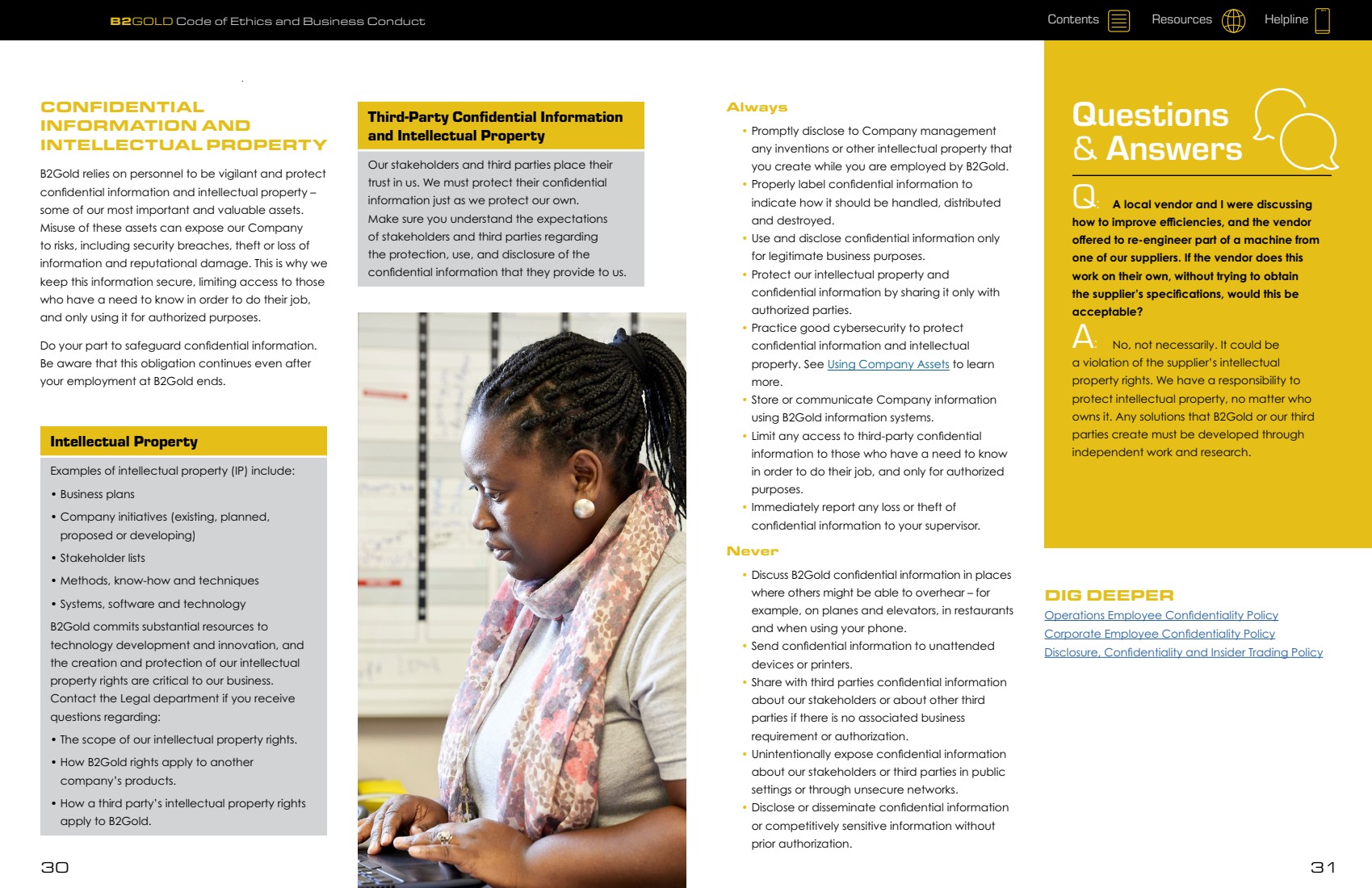 B2GOLD Code of Ethics and Business Conduct

Contents Resources Helpline

CONFIDENTIAL INFORMATION AND INTELLECTUAL PROPERTY

B2Gold relies on personnel to be vigilant and protect confidential information and intellectual property – some of our most important and valuable assets. Misuse of these assets can expose our Company to risks, including security breaches, theft or loss of information and reputational damage. This is why we keep this information secure, limiting access to those who have a need to know in order to do their job, and only using it for authorized purposes.

Do your part to safeguard confidential information. Be aware that this obligation continues even after your employment at B2Gold ends.

Intellectual Property

Examples of intellectual property (IP) include:

• Business plans
• Company initiatives (existing, planned, proposed or developing)
• Stakeholder lists
• Methods, know-how and techniques
• Systems, software and technology

B2Gold commits substantial resources to technology development and innovation, and the creation and protection of our intellectual property rights are critical to our business. Contact the Legal department if you receive questions regarding:

• The scope of our intellectual property rights.
• How B2Gold rights apply to another company's products.
• How a third party's intellectual property rights apply to B2Gold.

30

Third-Party Confidential Information and Intellectual Property

Our stakeholders and third parties place their trust in us. We must protect their confidential information just as we protect our own. Make sure you understand the expectations of stakeholders and third parties regarding the protection, use, and disclosure of the confidential information that they provide to us.

Always

• Promptly disclose to Company management any inventions or other intellectual property that you create while you are employed by B2Gold.
• Properly label confidential information to indicate how it should be handled, distributed and destroyed.
• Use and disclose confidential information only for legitimate business purposes.
• Protect our intellectual property and confidential information by sharing it only with authorized parties.
• Practice good cybersecurity to protect confidential information and intellectual property. See Using Company Assets to learn more.
• Store or communicate Company information using B2Gold information systems.
• Limit any access to third-party confidential information to those who have a need to know in order to do their job, and only for authorized purposes.
• Immediately report any loss or theft of confidential information to your supervisor.

Never

• Discuss B2Gold confidential information in places where others might be able to overhear – for example, on planes and elevators, in restaurants and when using your phone.
• Send confidential information to unattended devices or printers.
• Share with third parties confidential information about our stakeholders or about other third parties if there is no associated business requirement or authorization.
• Unintentionally expose confidential information about our stakeholders or third parties in public settings or through unsecure networks.
• Disclose or disseminate confidential information or competitively sensitive information without prior authorization.

Questions & Answers

Q: A local vendor and I were discussing how to improve efficiencies, and the vendor offered to re-engineer part of a machine from one of our suppliers. If the vendor does this work on their own, without trying to obtain the supplier's specifications, would this be acceptable?

A: No, not necessarily. It could be a violation of the supplier's intellectual property rights. We have a responsibility to protect intellectual property, no matter who owns it. Any solutions that B2Gold or our third parties create must be developed through independent work and research.

DIG DEEPER
Operations Employee Confidentiality Policy
Corporate Employee Confidentiality Policy
Disclosure, Confidentiality and Insider Trading Policy

31